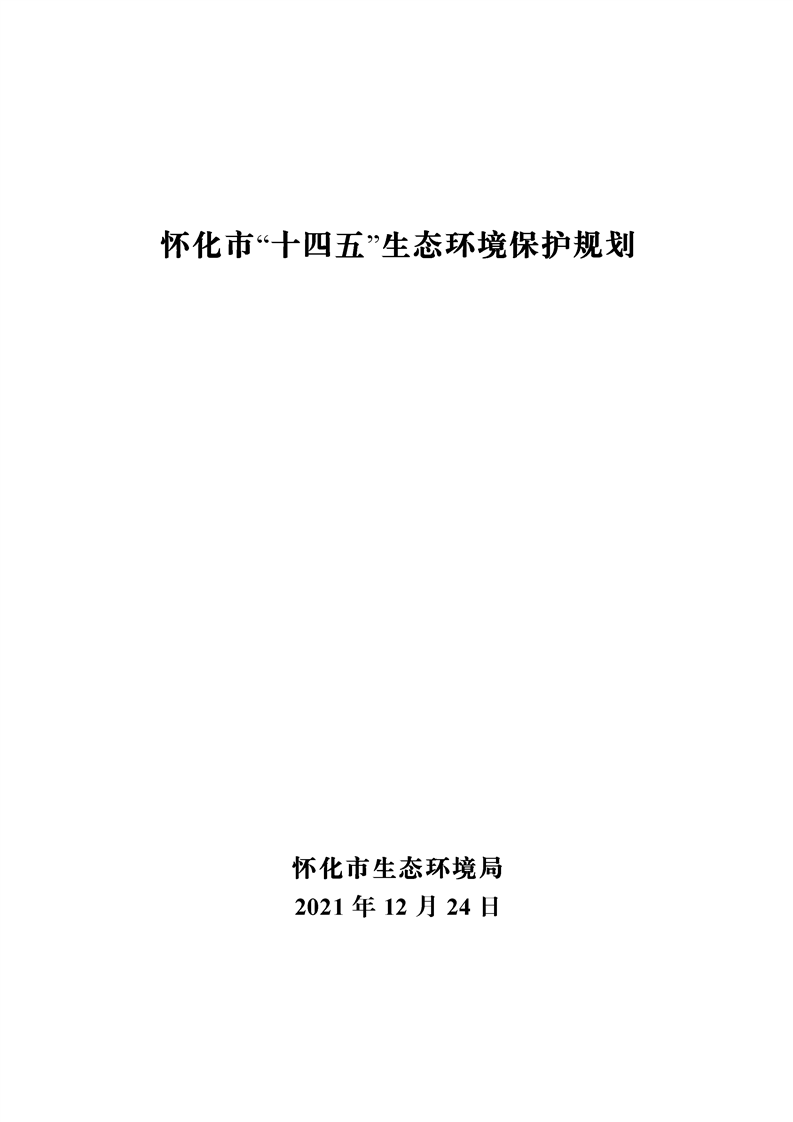 怀化市“十四五”生态环境保护规划

怀化市生态环境局
2021年12月24日